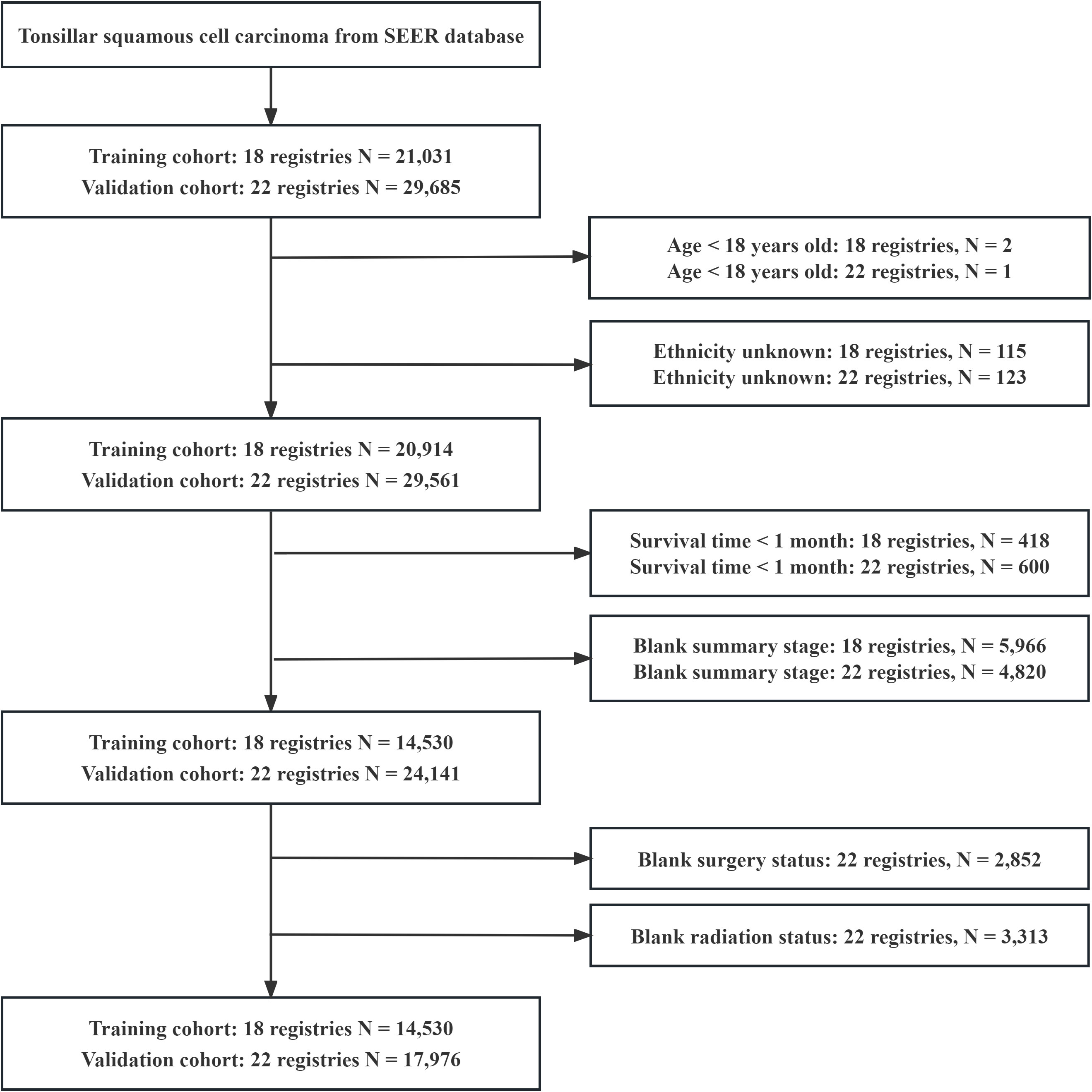 Tonsillar squamous cell carcinoma from SEER database

Training cohort: 18 registries N = 21,031
Validation cohort: 22 registries N = 29,685

Age < 18 years old: 18 registries, N = 2
Age < 18 years old: 22 registries, N = 1

Ethnicity unknown: 18 registries, N = 115
Ethnicity unknown: 22 registries, N = 123

Training cohort: 18 registries N = 20,914
Validation cohort: 22 registries N = 29,561

Survival time < 1 month: 18 registries, N = 418
Survival time < 1 month: 22 registries, N = 600

Blank summary stage: 18 registries, N = 5,966
Blank summary stage: 22 registries, N = 4,820

Training cohort: 18 registries N = 14,530
Validation cohort: 22 registries N = 24,141

Blank surgery status: 22 registries, N = 2,852

Blank radiation status: 22 registries, N = 3,313

Training cohort: 18 registries N = 14,530
Validation cohort: 22 registries N = 17,976